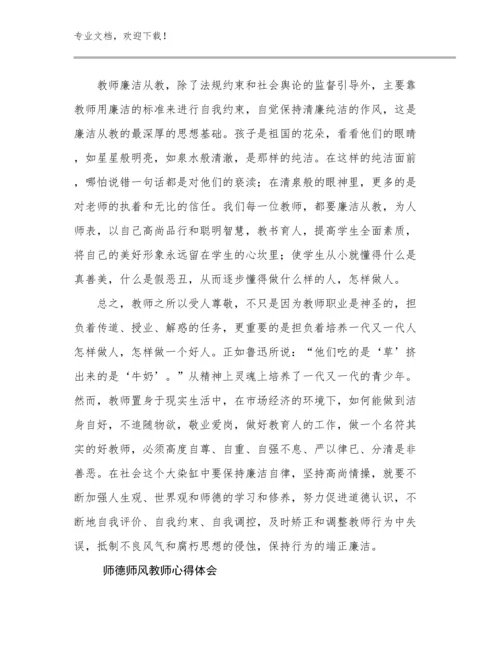 专业文档，欢迎下载！

教师廉洁从教，除了法规约束和社会舆论的监督引导外，主要靠教师用廉洁的标准来进行自我约束，自觉保持清廉纯洁的作风，这是廉洁从教的最深厚的思想基础。孩子是祖国的花朵，看看他们的眼睛，如星星般明亮，如泉水般清澈，是那样的纯洁。在这样的纯洁面前，哪怕说错一句话都是对他们的亵渎；在清泉般的眼神里，更多的是对老师的执着和无比的信任。我们每一位教师，都要廉洁从教，为人师表，以自己高尚品行和聪明智慧，教书育人，提高学生全面素质，将自己的美好形象永远留在学生的心坎里；使学生从小就懂得什么是真善美，什么是假恶丑，从而逐步懂得做什么样的人，怎样做人。

总之，教师之所以受人尊敬，不只是因为教师职业是神圣的，担负着传道、授业、解惑的任务，更重要的是担负着培养一代又一代人怎样做人，怎样做一个好人。正如鲁迅所说：“他们吃的是‘草’挤出来的是‘牛奶’。”从精神上灵魂上培养了一代又一代的青少年。然而，教师置身于现实生活中，在市场经济的环境下，如何能做到洁身自好，不追随物欲，敬业爱岗，做好教育人的工作，做一个名符其实的好教师，必须高度自尊、自重、自强不息、严以律已、分清是非善恶。在社会这个大染缸中要保持廉洁自律，坚持高尚情操，就要不断加强人生观、世界观和师德的学习和修养，努力促进道德认识，不断地自我评价、自我约束、自我调控，及时矫正和调整教师行为中失误，抵制不良风气和腐朽思想的侵蚀，保持行为的端正廉洁。

师德师风教师心得体会